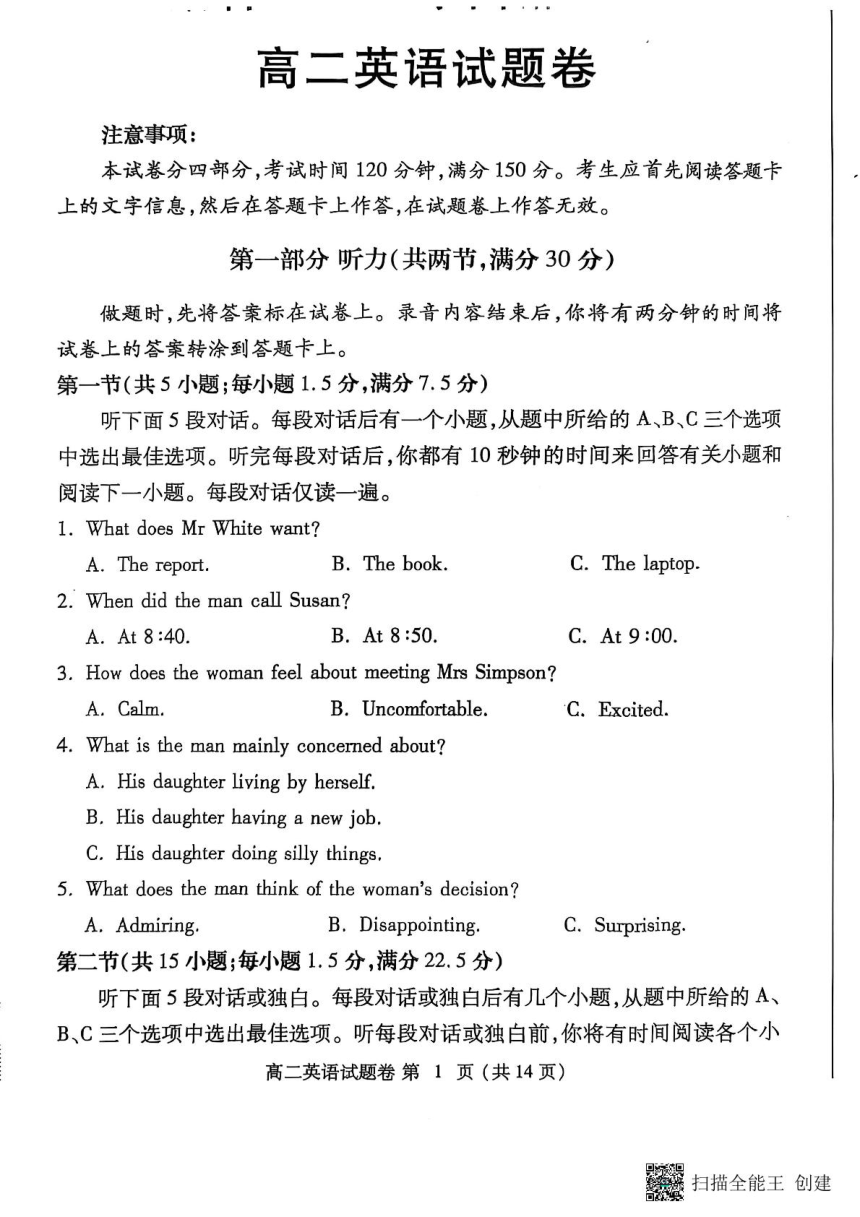 高二英语试题卷

注意事项：
本试卷分四部分，考试时间120分钟，满分150分。考生应首先阅读答题卡上的文字信息，然后在答题卡上作答，在试题卷上作答无效。

第一部分 听力(共两节，满分30分)

做题时，先将答案标在试卷上。录音内容结束后，你将有两分钟的时间将试卷上的答案转涂到答题卡上。

第一节(共5小题；每小题1.5分，满分7.5分)
听下面5段对话。每段对话后有一个小题，从题中所给的A、B、C三个选项中选出最佳选项。听完每段对话后，你都有10秒钟的时间来回答有关小题和阅读下一小题。每段对话仅读一遍。

1. What does Mr White want?
A. The report.　B. The book.　C. The laptop.
2. When did the man call Susan?
A. At 8:40.　B. At 8:50.　C. At 9:00.
3. How does the woman feel about meeting Mrs Simpson?
A. Calm.　B. Uncomfortable.　C. Excited.
4. What is the man mainly concerned about?
A. His daughter living by herself.
B. His daughter having a new job.
C. His daughter doing silly things.
5. What does the man think of the woman's decision?
A. Admiring.　B. Disappointing.　C. Surprising.

第二节(共15小题；每小题1.5分，满分22.5分)
听下面5段对话或独白。每段对话或独白后有几个小题，从题中所给的A、B、C三个选项中选出最佳选项。听每段对话或独白前，你将有时间阅读各个小

高二英语试题卷 第 1 页 (共14页)

扫描全能王 创建